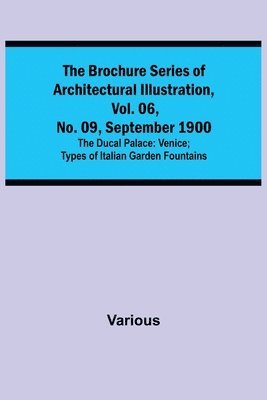 The Brochure Series of Architectural Illustration, Vol. 06, No. 09, September 1900

The Ducal Palace: Venice; Types of Italian Garden Fountains

Various